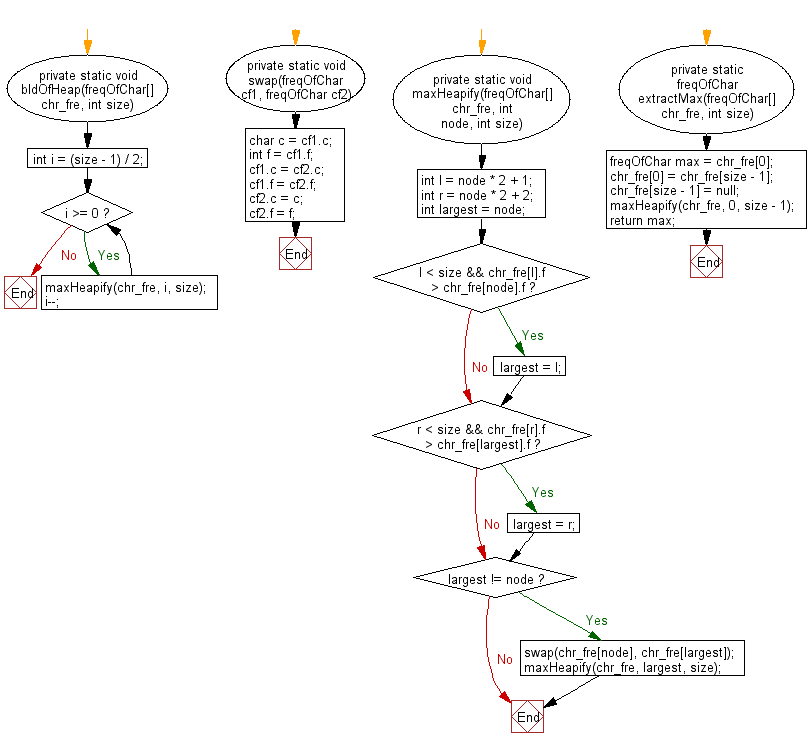 private static void bldOfHeap(freqOfChar[] chr_fre, int size)

int i = (size - 1) / 2;

i >= 0 ?

No

Yes

End

maxHeapify(chr_fre, i, size);
i--;

private static void swap(freqOfChar cf1, freqOfChar cf2)

char c = cf1.c;
int f = cf1.f;
cf1.c = cf2.c;
cf1.f = cf2.f;
cf2.c = c;
cf2.f = f;

End

private static void maxHeapify(freqOfChar[] chr_fre, int node, int size)

int l = node * 2 + 1;
int r = node * 2 + 2;
int largest = node;

l < size && chr_fre[l].f > chr_fre[node].f ?

Yes

No

largest = l;

r < size && chr_fre[r].f > chr_fre[largest].f ?

Yes

No

largest = r;

largest != node ?

Yes

No

swap(chr_fre[node], chr_fre[largest]);
maxHeapify(chr_fre, largest, size);

End

private static freqOfChar extractMax(freqOfChar[] chr_fre, int size)

freqOfChar max = chr_fre[0];
chr_fre[0] = chr_fre[size - 1];
chr_fre[size - 1] = null;
maxHeapify(chr_fre, 0, size - 1);
return max;

End